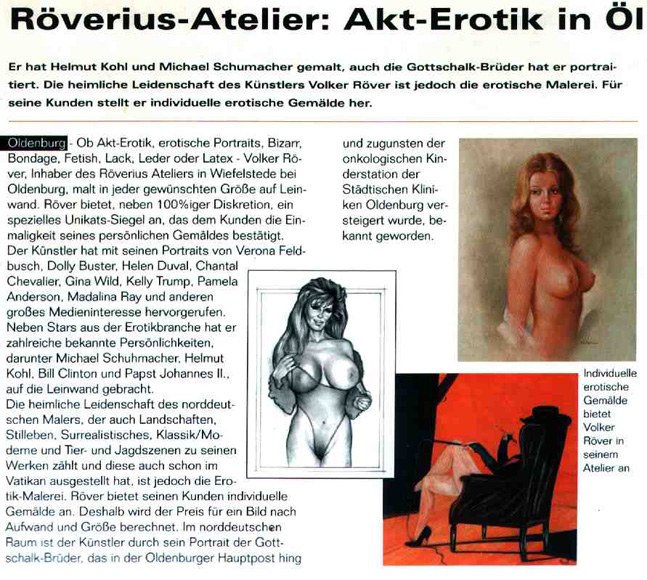 Röverius-Atelier: Akt-Erotik in Öl

Er hat Helmut Kohl und Michael Schumacher gemalt, auch die Gottschalk-Brüder hat er portraitiert. Die heimliche Leidenschaft des Künstlers Volker Röver ist jedoch die erotische Malerei. Für seine Kunden stellt er individuelle erotische Gemälde her.

Oldenburg - Ob Akt-Erotik, erotische Portraits, Bizarr, Bondage, Fetish, Lack, Leder oder Latex - Volker Röver, Inhaber des Röverius Ateliers in Wiefelstede bei Oldenburg, malt in jeder gewünschten Größe auf Leinwand. Röver bietet, neben 100%iger Diskretion, ein spezielles Unikats-Siegel an, das dem Kunden die Einmaligkeit seines persönlichen Gemäldes bestätigt. Der Künstler hat mit seinen Portraits von Verona Feldbusch, Dolly Buster, Helen Duval, Chantal Chevalier, Gina Wild, Kelly Trump, Pamela Anderson, Madalina Ray und anderen großes Medieninteresse hervorgerufen. Neben Stars aus der Erotikbranche hat er zahlreiche bekannte Persönlichkeiten, darunter Michael Schuhmacher, Helmut Kohl, Bill Clinton und Papst Johannes II., auf die Leinwand gebracht.
Die heimliche Leidenschaft des norddeutschen Malers, der auch Landschaften, Stilleben, Surrealistisches, Klassik/Moderne und Tier- und Jagdszenen zu seinen Werken zählt und diese auch schon im Vatikan ausgestellt hat, ist jedoch die Erotik-Malerei. Röver bietet seinen Kunden individuelle Gemälde an. Deshalb wird der Preis für ein Bild nach Aufwand und Größe berechnet. Im norddeutschen Raum ist der Künstler durch sein Portrait der Gottschalk-Brüder, das in der Oldenburger Hauptpost hing und zugunsten der onkologischen Kinderstation der Städtischen Kliniken Oldenburg versteigert wurde, bekannt geworden.

Individuelle erotische Gemälde bietet Volker Röver in seinem Atelier an